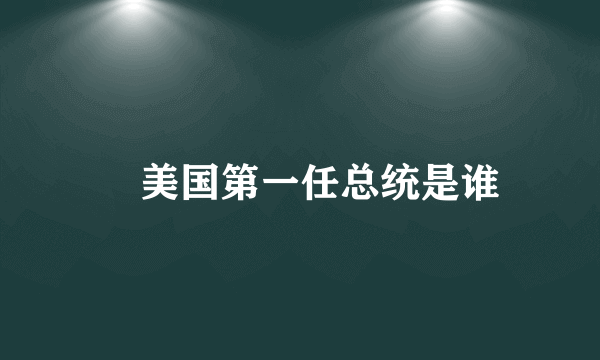 美国第一任总统是谁